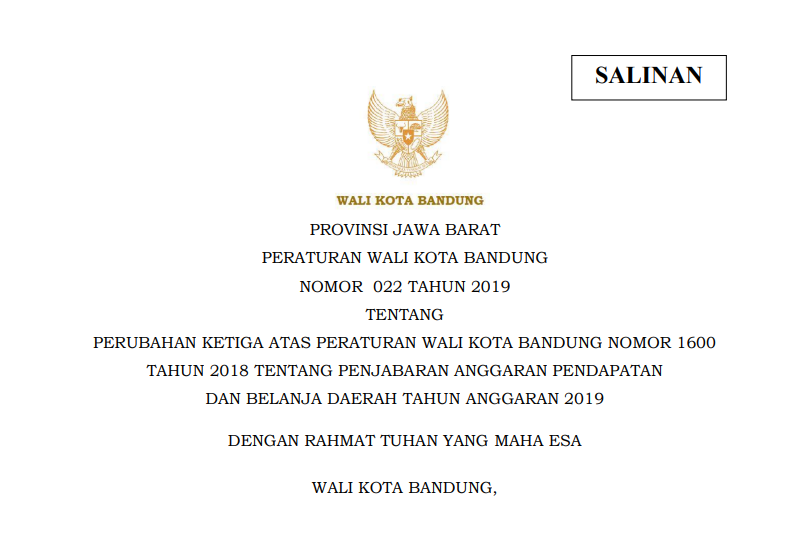 SALINAN

WALI KOTA BANDUNG

PROVINSI JAWA BARAT

PERATURAN WALI KOTA BANDUNG

NOMOR 022 TAHUN 2019

TENTANG

PERUBAHAN KETIGA ATAS PERATURAN WALI KOTA BANDUNG NOMOR 1600 TAHUN 2018 TENTANG PENJABARAN ANGGARAN PENDAPATAN DAN BELANJA DAERAH TAHUN ANGGARAN 2019

DENGAN RAHMAT TUHAN YANG MAHA ESA

WALI KOTA BANDUNG,